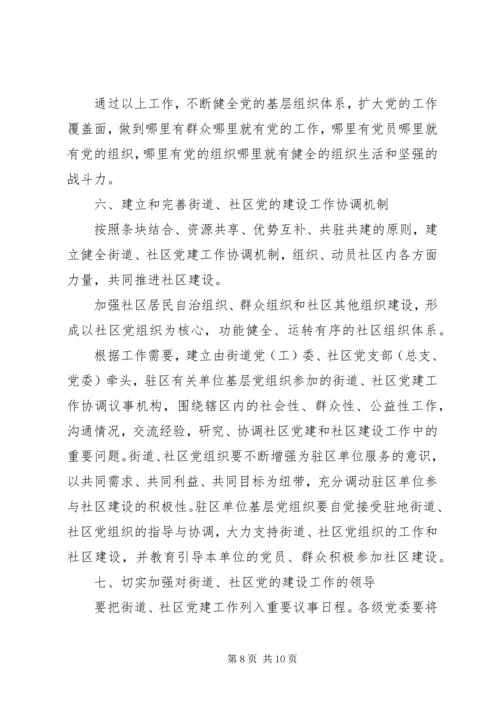 通过以上工作，不断健全党的基层组织体系，扩大党的工作覆盖面，做到哪里有群众哪里就有党的工作，哪里有党员哪里就有党的组织，哪里有党的组织哪里就有健全的组织生活和坚强的战斗力。

六、建立和完善街道、社区党的建设工作协调机制

按照条块结合、资源共享、优势互补、共驻共建的原则，建立健全街道、社区党建工作协调机制，组织、动员社区内各方面力量，共同推进社区建设。

加强社区居民自治组织、群众组织和社区其他组织建设，形成以社区党组织为核心，功能健全、运转有序的社区组织体系。

根据工作需要，建立由街道党（工）委、社区党支部（总支、党委）牵头，驻区有关单位基层党组织参加的街道、社区党建工作协调议事机构，围绕辖区内的社会性、群众性、公益性工作，沟通情况，交流经验，研究、协调社区党建和社区建设工作中的重要问题。街道、社区党组织要不断增强为驻区单位服务的意识，以共同需求、共同利益、共同目标为纽带，充分调动驻区单位参与社区建设的积极性。驻区单位基层党组织要自觉接受驻地街道、社区党组织的指导与协调，大力支持街道、社区党组织的工作和社区建设，并教育引导本单位的党员、群众积极参加社区建设。

七、切实加强对街道、社区党的建设工作的领导

要把街道、社区党建工作列入重要议事日程。各级党委要将

第 8 页 共 10 页